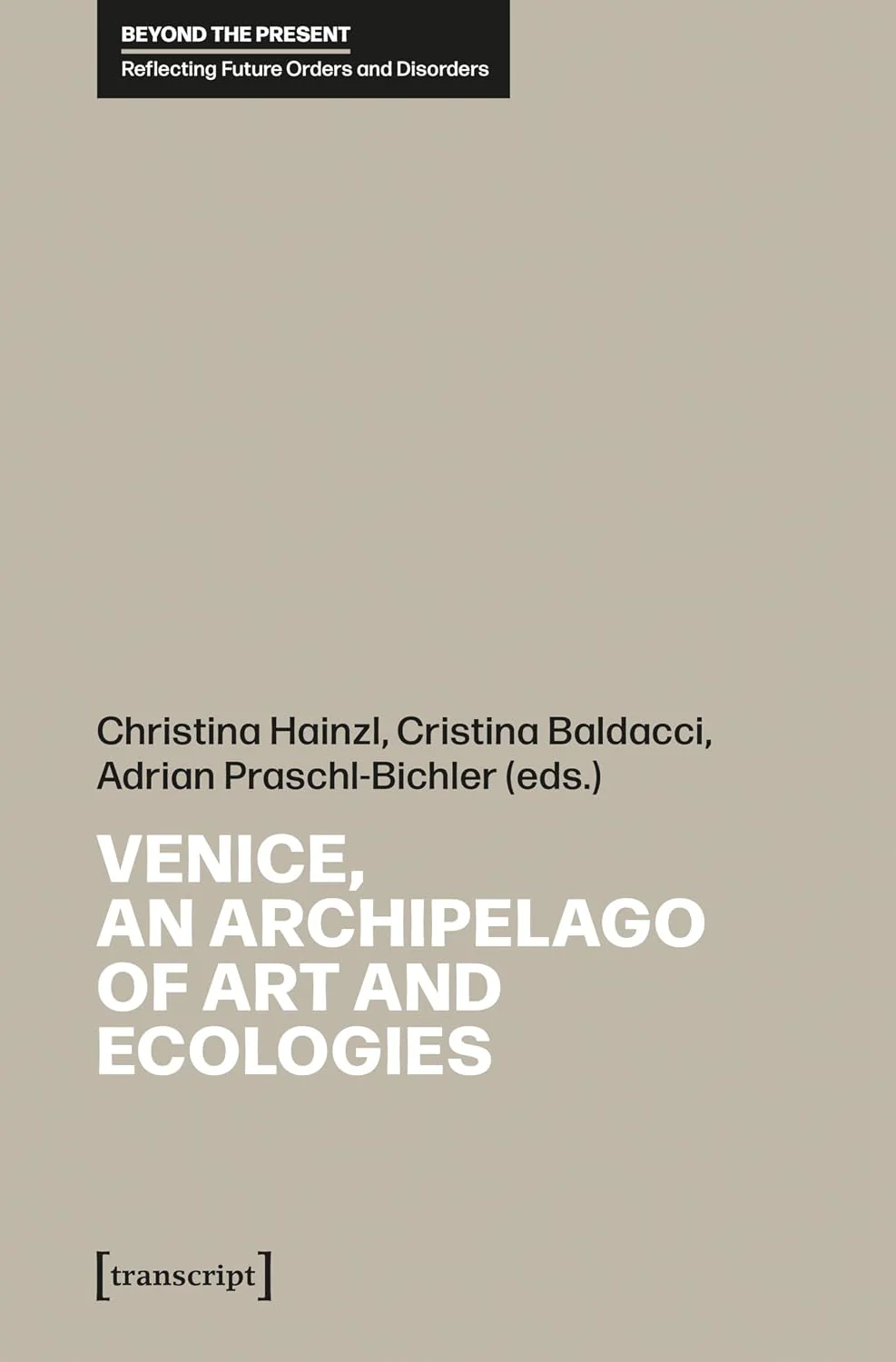 BEYOND THE PRESENT
Reflecting Future Orders and Disorders

Christina Hainzl, Cristina Baldacci,
Adrian Praschl-Bichler (eds.)

VENICE,
AN ARCHIPELAGO
OF ART AND
ECOLOGIES

[transcript]